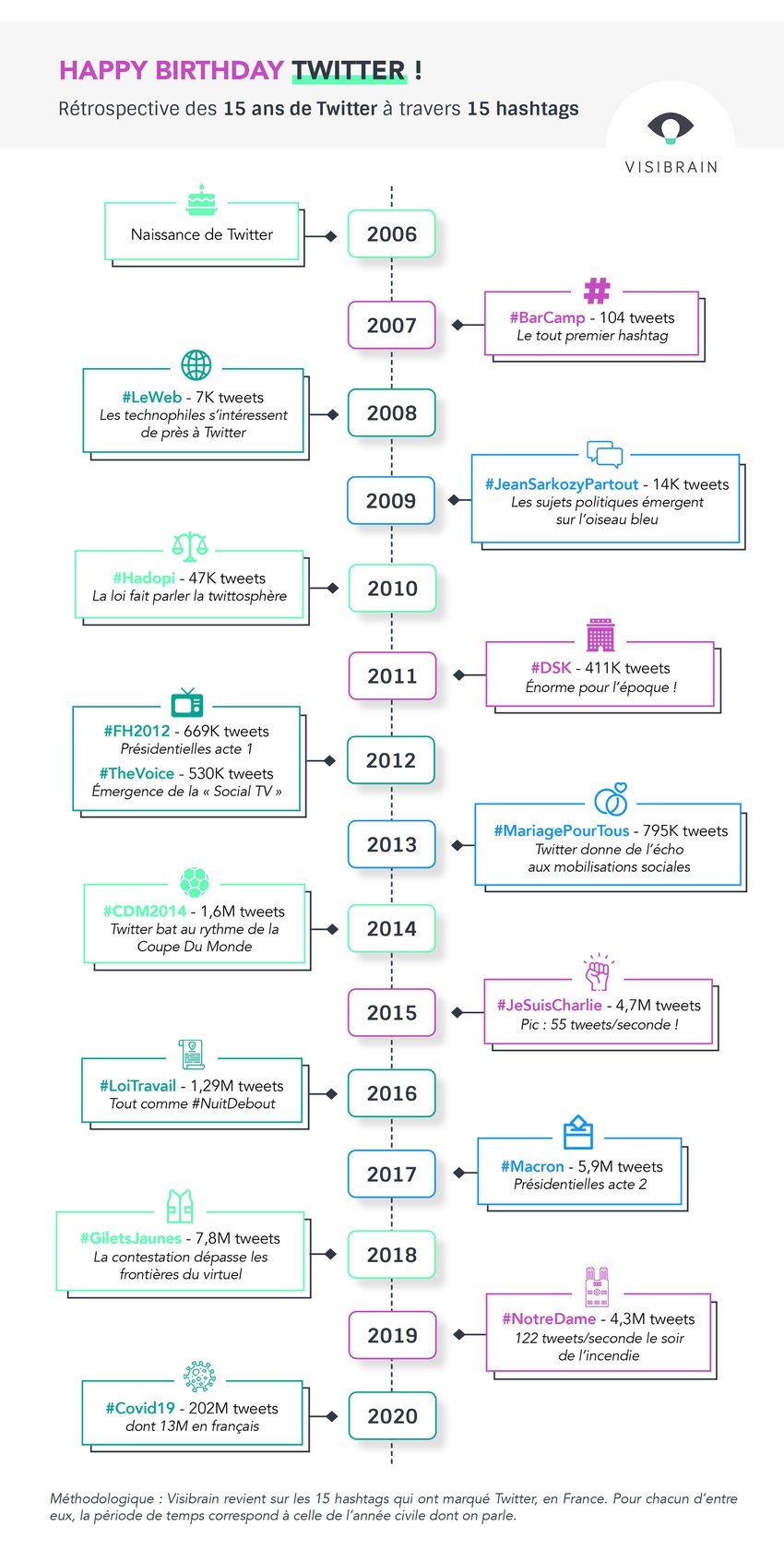 HAPPY BIRTHDAY TWITTER !

Rétrospective des 15 ans de Twitter à travers 15 hashtags

VISIBRAIN

Naissance de Twitter

2006

2007

#BarCamp - 104 tweets
Le tout premier hashtag

#LeWeb - 7K tweets
Les technophiles s'intéressent de près à Twitter

2008

2009

#JeanSarkozyPartout - 14K tweets
Les sujets politiques émergent sur l'oiseau bleu

#Hadopi - 47K tweets
La loi fait parler la twittosphère

2010

2011

#DSK - 411K tweets
Énorme pour l'époque !

#FH2012 - 669K tweets
Présidentielles acte 1

#TheVoice - 530K tweets
Émergence de la « Social TV »

2012

2013

#MariagePourTous - 795K tweets
Twitter donne de l'écho aux mobilisations sociales

#CDM2014 - 1,6M tweets
Twitter bat au rythme de la Coupe Du Monde

2014

2015

#JeSuisCharlie - 4,7M tweets
Pic : 55 tweets/seconde !

#LoiTravail - 1,29M tweets
Tout comme #NuitDebout

2016

2017

#Macron - 5,9M tweets
Présidentielles acte 2

#GiletsJaunes - 7,8M tweets
La contestation dépasse les frontières du virtuel

2018

2019

#NotreDame - 4,3M tweets
122 tweets/seconde le soir de l'incendie

#Covid19 - 202M tweets
dont 13M en français

2020

Méthodologique : Visibrain revient sur les 15 hashtags qui ont marqué Twitter, en France. Pour chacun d'entre eux, la période de temps correspond à celle de l'année civile dont on parle.